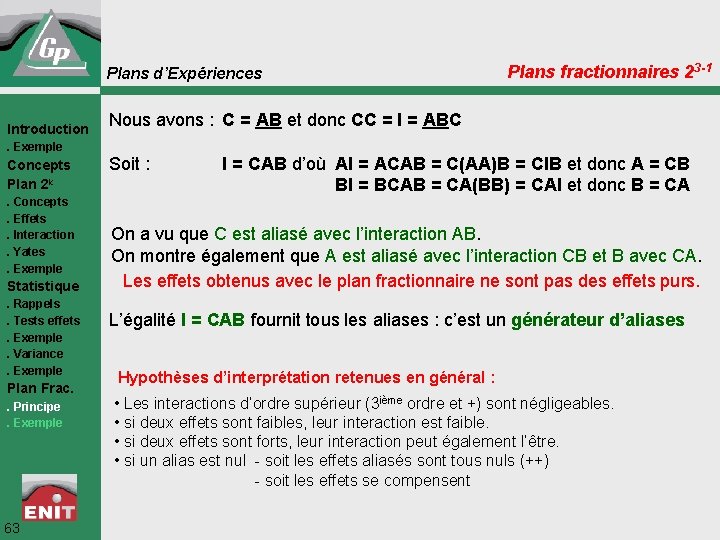 Gp

Plans d'Expériences

Plans fractionnaires $2^{3-1}$

Introduction
. Exemple
Concepts
Plan $2^k$
. Concepts
. Effets
. Interaction
. Yates
. Exemple
Statistique
. Rappels
. Tests effets
. Exemple
. Variance
. Exemple
Plan Frac.
. Principe
. Exemple

ENIT

63

Nous avons : C = AB et donc CC = I = ABC

Soit : I = CAB d'où AI = ACAB = C(AA)B = CIB et donc A = CB
BI = BCAB = CA(BB) = CAI et donc B = CA

On a vu que C est aliasé avec l'interaction AB.
On montre également que A est aliasé avec l'interaction CB et B avec CA.
Les effets obtenus avec le plan fractionnaire ne sont pas des effets purs.

L'égalité I = CAB fournit tous les aliases : c'est un générateur d'aliases

Hypothèses d'interprétation retenues en général :

• Les interactions d'ordre supérieur ($3^{ième}$ ordre et +) sont négligeables.
• si deux effets sont faibles, leur interaction est faible.
• si deux effets sont forts, leur interaction peut également l'être.
• si un alias est nul - soit les effets aliasés sont tous nuls (++)
- soit les effets se compensent